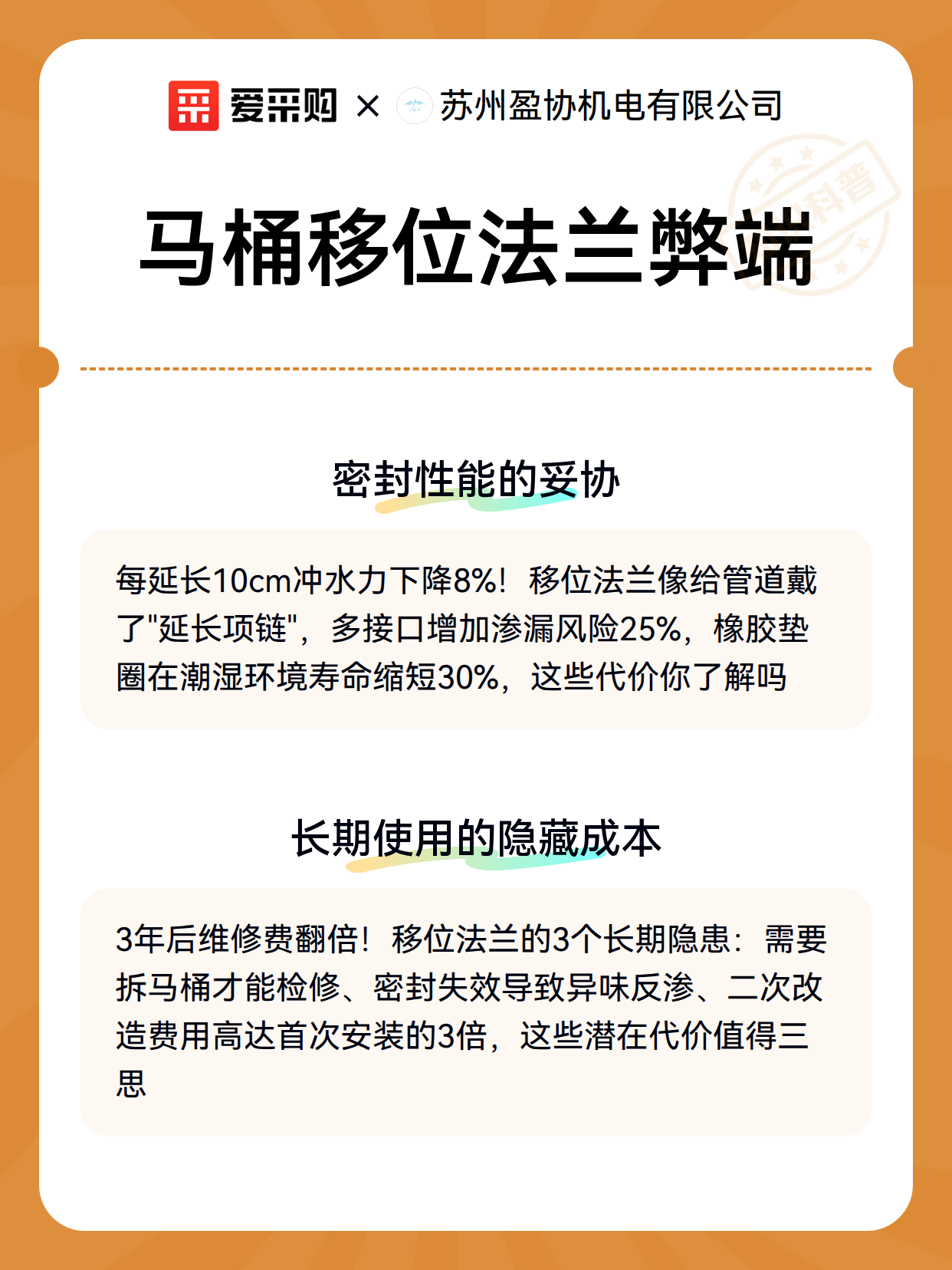 爱采购 × 苏州盈协机电有限公司

科普

马桶移位法兰弊端

密封性能的妥协

每延长10cm冲水力下降8%！移位法兰像给管道戴了"延长项链"，多接口增加渗漏风险25%，橡胶垫圈在潮湿环境寿命缩短30%，这些代价你了解吗

长期使用的隐藏成本

3年后维修费翻倍！移位法兰的3个长期隐患：需要拆马桶才能检修、密封失效导致异味反渗、二次改造费用高达首次安装的3倍，这些潜在代价值得三思